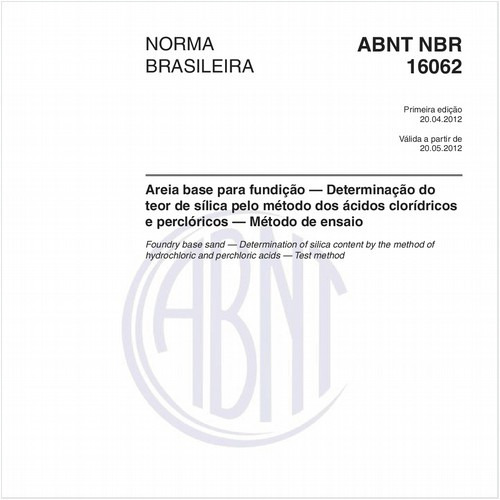 NORMA
BRASILEIRA

ABNT NBR
16062

Primeira edição
20.04.2012

Válida a partir de
20.05.2012

Areia base para fundição — Determinação do teor de sílica pelo método dos ácidos clorídricos e perclóricos — Método de ensaio

Foundry base sand — Determination of silica content by the method of hydrochloric and perchloric acids — Test method

ABNT